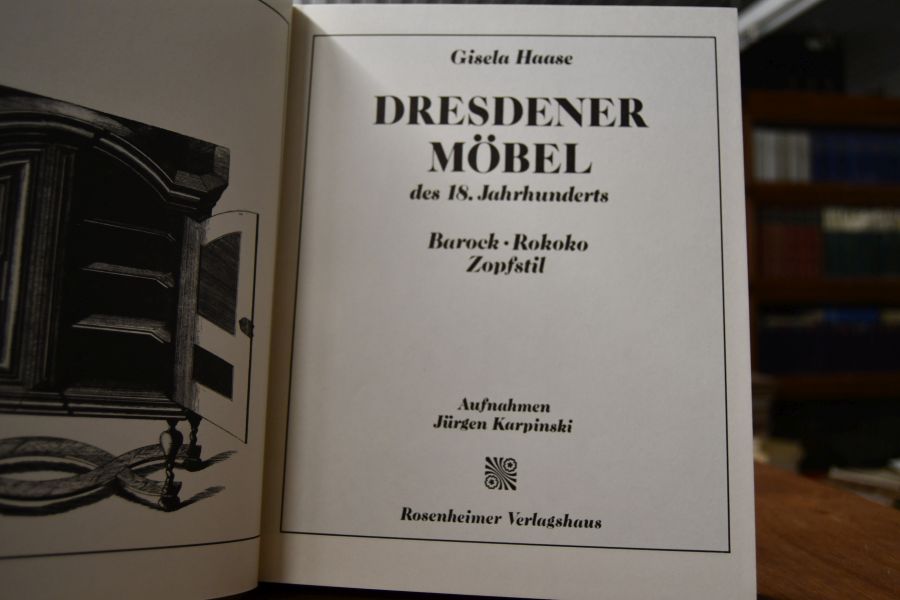 Gisela Haase

DRESDENER
MÖBEL
des 18. Jahrhunderts

Barock · Rokoko
Zopfstil

Aufnahmen
Jürgen Karpinski

Rosenheimer Verlagshaus